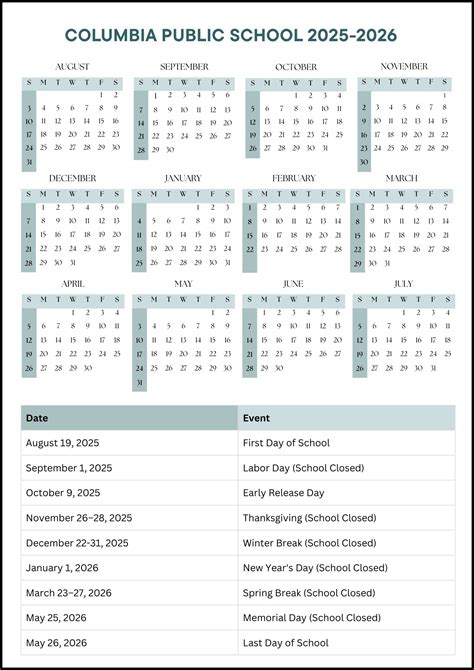 COLUMBIA PUBLIC SCHOOL 2025-2026

AUGUST

| S | M | T | W | T | F | S |
|---|---|---|---|---|---|---|
| | | | | | 1 | 2 |
| 3 | 4 | 5 | 6 | 7 | 8 | 9 |
| 10 | 11 | 12 | 13 | 14 | 15 | 16 |
| 17 | 18 | 19 | 20 | 21 | 22 | 23 |
| 24 | 25 | 26 | 27 | 28 | 29 | 30 |
| 31 | | | | | | |

SEPTEMBER

| S | M | T | W | T | F | S |
|---|---|---|---|---|---|---|
| | 1 | 2 | 3 | 4 | 5 | 6 |
| 7 | 8 | 9 | 10 | 11 | 12 | 13 |
| 14 | 15 | 16 | 17 | 18 | 19 | 20 |
| 21 | 22 | 23 | 24 | 25 | 26 | 27 |
| 28 | 29 | 30 | | | | |

OCTOBER

| S | M | T | W | T | F | S |
|---|---|---|---|---|---|---|
| | | | 1 | 2 | 3 | 4 |
| 5 | 6 | 7 | 8 | 9 | 10 | 11 |
| 12 | 13 | 14 | 15 | 16 | 17 | 18 |
| 19 | 20 | 21 | 22 | 23 | 24 | 25 |
| 26 | 27 | 28 | 29 | 30 | 31 | |

NOVEMBER

| S | M | T | W | T | F | S |
|---|---|---|---|---|---|---|
| | | | | | | 1 |
| 2 | 3 | 4 | 5 | 6 | 7 | 8 |
| 9 | 10 | 11 | 12 | 13 | 14 | 15 |
| 16 | 17 | 18 | 19 | 20 | 21 | 22 |
| 23 | 24 | 25 | 26 | 27 | 28 | 29 |
| 30 | | | | | | |

DECEMBER

| S | M | T | W | T | F | S |
|---|---|---|---|---|---|---|
| | 1 | 2 | 3 | 4 | 5 | 6 |
| 7 | 8 | 9 | 10 | 11 | 12 | 13 |
| 14 | 15 | 16 | 17 | 18 | 19 | 20 |
| 21 | 22 | 23 | 24 | 25 | 26 | 27 |
| 28 | 29 | 30 | 31 | | | |

JANUARY

| S | M | T | W | T | F | S |
|---|---|---|---|---|---|---|
| | | | | 1 | 2 | 3 |
| 4 | 5 | 6 | 7 | 8 | 9 | 10 |
| 11 | 12 | 13 | 14 | 15 | 16 | 17 |
| 18 | 19 | 20 | 21 | 22 | 23 | 24 |
| 25 | 26 | 27 | 28 | 29 | 30 | 31 |

FEBRUARY

| S | M | T | W | T | F | S |
|---|---|---|---|---|---|---|
| 1 | 2 | 3 | 4 | 5 | 6 | 7 |
| 8 | 9 | 10 | 11 | 12 | 13 | 14 |
| 15 | 16 | 17 | 18 | 19 | 20 | 21 |
| 22 | 23 | 24 | 25 | 26 | 27 | 28 |

MARCH

| S | M | T | W | T | F | S |
|---|---|---|---|---|---|---|
| 1 | 2 | 3 | 4 | 5 | 6 | 7 |
| 8 | 9 | 10 | 11 | 12 | 13 | 14 |
| 15 | 16 | 17 | 18 | 19 | 20 | 21 |
| 22 | 23 | 24 | 25 | 26 | 27 | 28 |
| 29 | 30 | 31 | | | | |

APRIL

| S | M | T | W | T | F | S |
|---|---|---|---|---|---|---|
| | | | 1 | 2 | 3 | 4 |
| 5 | 6 | 7 | 8 | 9 | 10 | 11 |
| 12 | 13 | 14 | 15 | 16 | 17 | 18 |
| 19 | 20 | 21 | 22 | 23 | 24 | 25 |
| 26 | 27 | 28 | 29 | 30 | | |

MAY

| S | M | T | W | T | F | S |
|---|---|---|---|---|---|---|
| | | | | | 1 | 2 |
| 3 | 4 | 5 | 6 | 7 | 8 | 9 |
| 10 | 11 | 12 | 13 | 14 | 15 | 16 |
| 17 | 18 | 19 | 20 | 21 | 22 | 23 |
| 24 | 25 | 26 | 27 | 28 | 29 | 30 |
| 31 | | | | | | |

JUNE

| S | M | T | W | T | F | S |
|---|---|---|---|---|---|---|
| | 1 | 2 | 3 | 4 | 5 | 6 |
| 7 | 8 | 9 | 10 | 11 | 12 | 13 |
| 14 | 15 | 16 | 17 | 18 | 19 | 20 |
| 21 | 22 | 23 | 24 | 25 | 26 | 27 |
| 28 | 29 | 30 | | | | |

JULY

| S | M | T | W | T | F | S |
|---|---|---|---|---|---|---|
| | | | 1 | 2 | 3 | 4 |
| 5 | 6 | 7 | 8 | 9 | 10 | 11 |
| 12 | 13 | 14 | 15 | 16 | 17 | 18 |
| 19 | 20 | 21 | 22 | 23 | 24 | 25 |
| 26 | 27 | 28 | 29 | 30 | 31 | |

| Date | Event |
|---|---|
| August 19, 2025 | First Day of School |
| September 1, 2025 | Labor Day (School Closed) |
| October 9, 2025 | Early Release Day |
| November 26–28, 2025 | Thanksgiving (School Closed) |
| December 22-31, 2025 | Winter Break (School Closed) |
| January 1, 2026 | New Year's Day (School Closed) |
| March 23–27, 2026 | Spring Break (School Closed) |
| May 25, 2026 | Memorial Day (School Closed) |
| May 26, 2026 | Last Day of School |